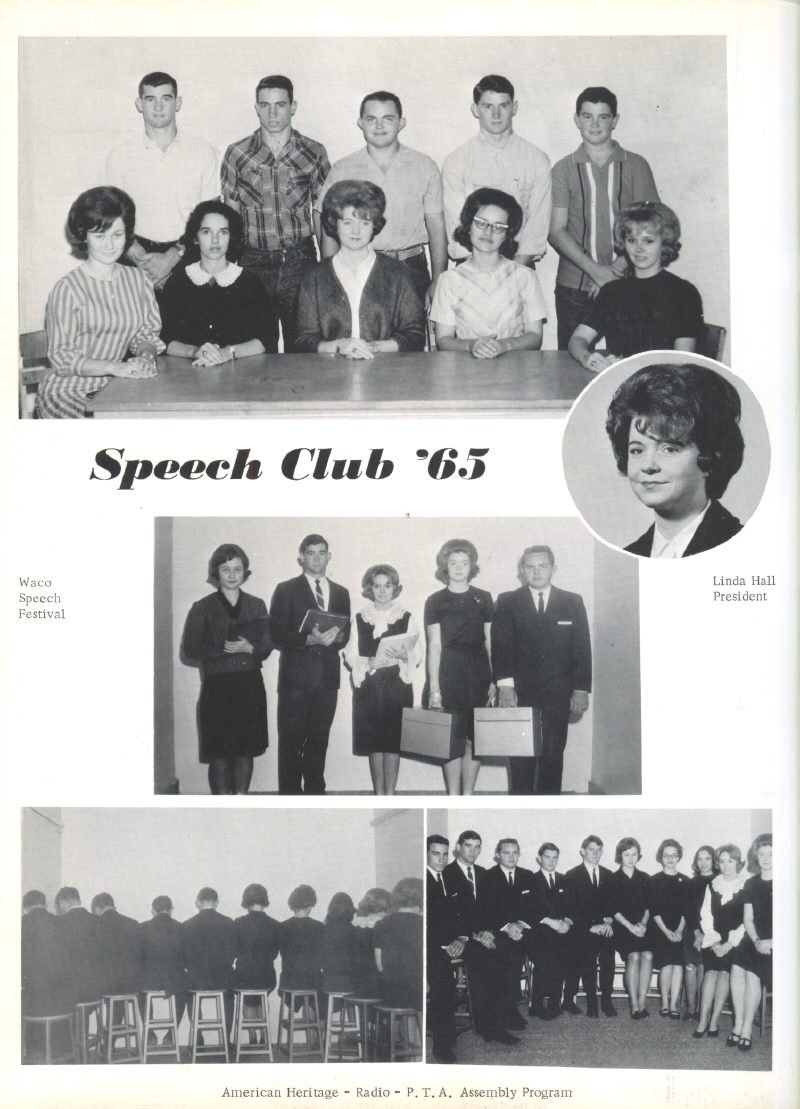 Speech Club '65

Waco
Speech
Festival

Linda Hall
President

American Heritage - Radio - P. T. A. Assembly Program